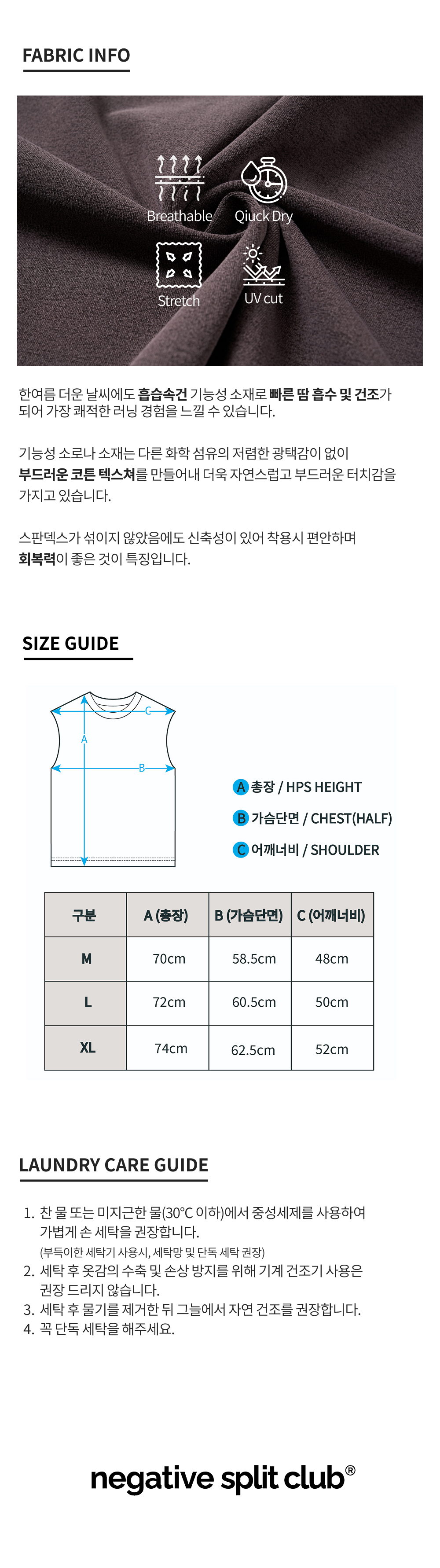 FABRIC INFO

Breathable

Qiuck Dry

Stretch

UV cut

한여름 더운 날씨에도 흡습속건 기능성 소재로 빠른 땀 흡수 및 건조가 되어 가장 쾌적한 러닝 경험을 느낄 수 있습니다.

기능성 소로나 소재는 다른 화학 섬유의 저렴한 광택감이 없이 부드러운 코튼 텍스쳐를 만들어내 더욱 자연스럽고 부드러운 터치감을 가지고 있습니다.

스판덱스가 섞이지 않았음에도 신축성이 있어 착용시 편안하며 회복력이 좋은 것이 특징입니다.

SIZE GUIDE

C
A
B

A 총장 / HPS HEIGHT
B 가슴단면 / CHEST(HALF)
C 어깨너비 / SHOULDER

| 구분 | A (총장) | B (가슴단면) | C (어깨너비) |
|---|---|---|---|
| M | 70cm | 58.5cm | 48cm |
| L | 72cm | 60.5cm | 50cm |
| XL | 74cm | 62.5cm | 52cm |

LAUNDRY CARE GUIDE

1. 찬 물 또는 미지근한 물(30°C 이하)에서 중성세제를 사용하여 가볍게 손 세탁을 권장합니다.
(부득이한 세탁기 사용시, 세탁망 및 단독 세탁 권장)
2. 세탁 후 옷감의 수축 및 손상 방지를 위해 기계 건조기 사용은 권장 드리지 않습니다.
3. 세탁 후 물기를 제거한 뒤 그늘에서 자연 건조를 권장합니다.
4. 꼭 단독 세탁을 해주세요.

negative split club®